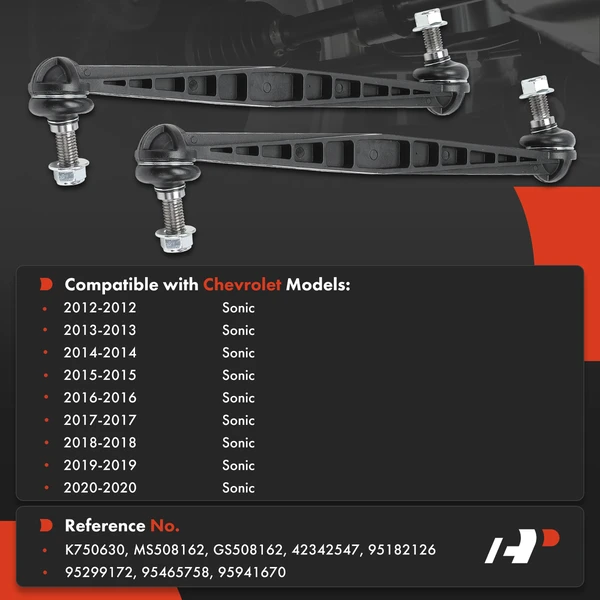 Compatible with Chevrolet Models:

• 2012-2012 Sonic
• 2013-2013 Sonic
• 2014-2014 Sonic
• 2015-2015 Sonic
• 2016-2016 Sonic
• 2017-2017 Sonic
• 2018-2018 Sonic
• 2019-2019 Sonic
• 2020-2020 Sonic

Reference No.

• K750630, MS508162, GS508162, 42342547, 95182126
• 95299172, 95465758, 95941670